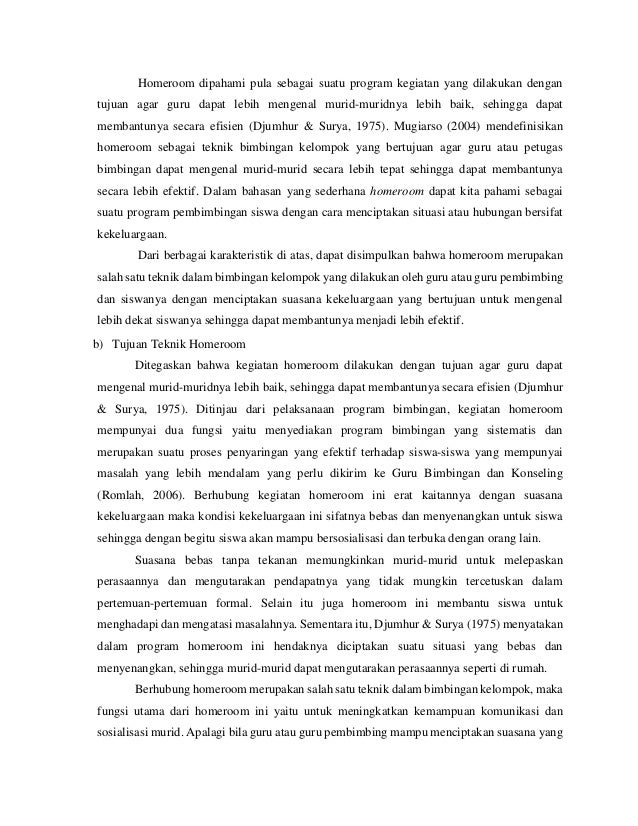 Homeroom dipahami pula sebagai suatu program kegiatan yang dilakukan dengan tujuan agar guru dapat lebih mengenal murid-muridnya lebih baik, sehingga dapat membantunya secara efisien (Djumhur & Surya, 1975). Mugiarso (2004) mendefinisikan homeroom sebagai teknik bimbingan kelompok yang bertujuan agar guru atau petugas bimbingan dapat mengenal murid-murid secara lebih tepat sehingga dapat membantunya secara lebih efektif. Dalam bahasan yang sederhana homeroom dapat kita pahami sebagai suatu program pembimbingan siswa dengan cara menciptakan situasi atau hubungan bersifat kekeluargaan.

Dari berbagai karakteristik di atas, dapat disimpulkan bahwa homeroom merupakan salah satu teknik dalam bimbingan kelompok yang dilakukan oleh guru atau guru pembimbing dan siswanya dengan menciptakan suasana kekeluargaan yang bertujuan untuk mengenal lebih dekat siswanya sehingga dapat membantunya menjadi lebih efektif.

b) Tujuan Teknik Homeroom

Ditegaskan bahwa kegiatan homeroom dilakukan dengan tujuan agar guru dapat mengenal murid-muridnya lebih baik, sehingga dapat membantunya secara efisien (Djumhur & Surya, 1975). Ditinjau dari pelaksanaan program bimbingan, kegiatan homeroom mempunyai dua fungsi yaitu menyediakan program bimbingan yang sistematis dan merupakan suatu proses penyaringan yang efektif terhadap siswa-siswa yang mempunyai masalah yang lebih mendalam yang perlu dikirim ke Guru Bimbingan dan Konseling (Romlah, 2006). Berhubung kegiatan homeroom ini erat kaitannya dengan suasana kekeluargaan maka kondisi kekeluargaan ini sifatnya bebas dan menyenangkan untuk siswa sehingga dengan begitu siswa akan mampu bersosialisasi dan terbuka dengan orang lain.

Suasana bebas tanpa tekanan memungkinkan murid-murid untuk melepaskan perasaannya dan mengutarakan pendapatnya yang tidak mungkin tercetuskan dalam pertemuan-pertemuan formal. Selain itu juga homeroom ini membantu siswa untuk menghadapi dan mengatasi masalahnya. Sementara itu, Djumhur & Surya (1975) menyatakan dalam program homeroom ini hendaknya diciptakan suatu situasi yang bebas dan menyenangkan, sehingga murid-murid dapat mengutarakan perasaannya seperti di rumah.

Berhubung homeroom merupakan salah satu teknik dalam bimbingan kelompok, maka fungsi utama dari homeroom ini yaitu untuk meningkatkan kemampuan komunikasi dan sosialisasi murid. Apalagi bila guru atau guru pembimbing mampu menciptakan suasana yang